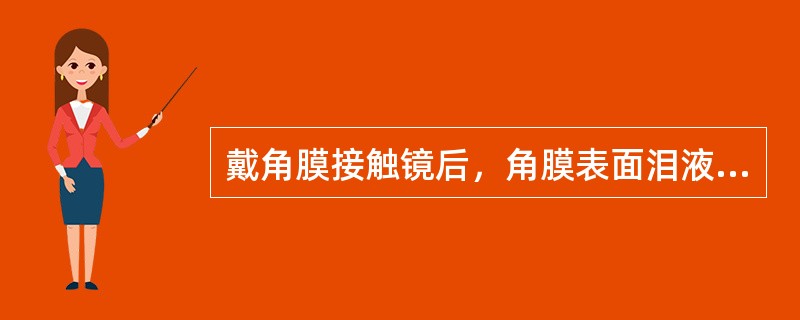 戴角膜接触镜后，角膜表面泪液...